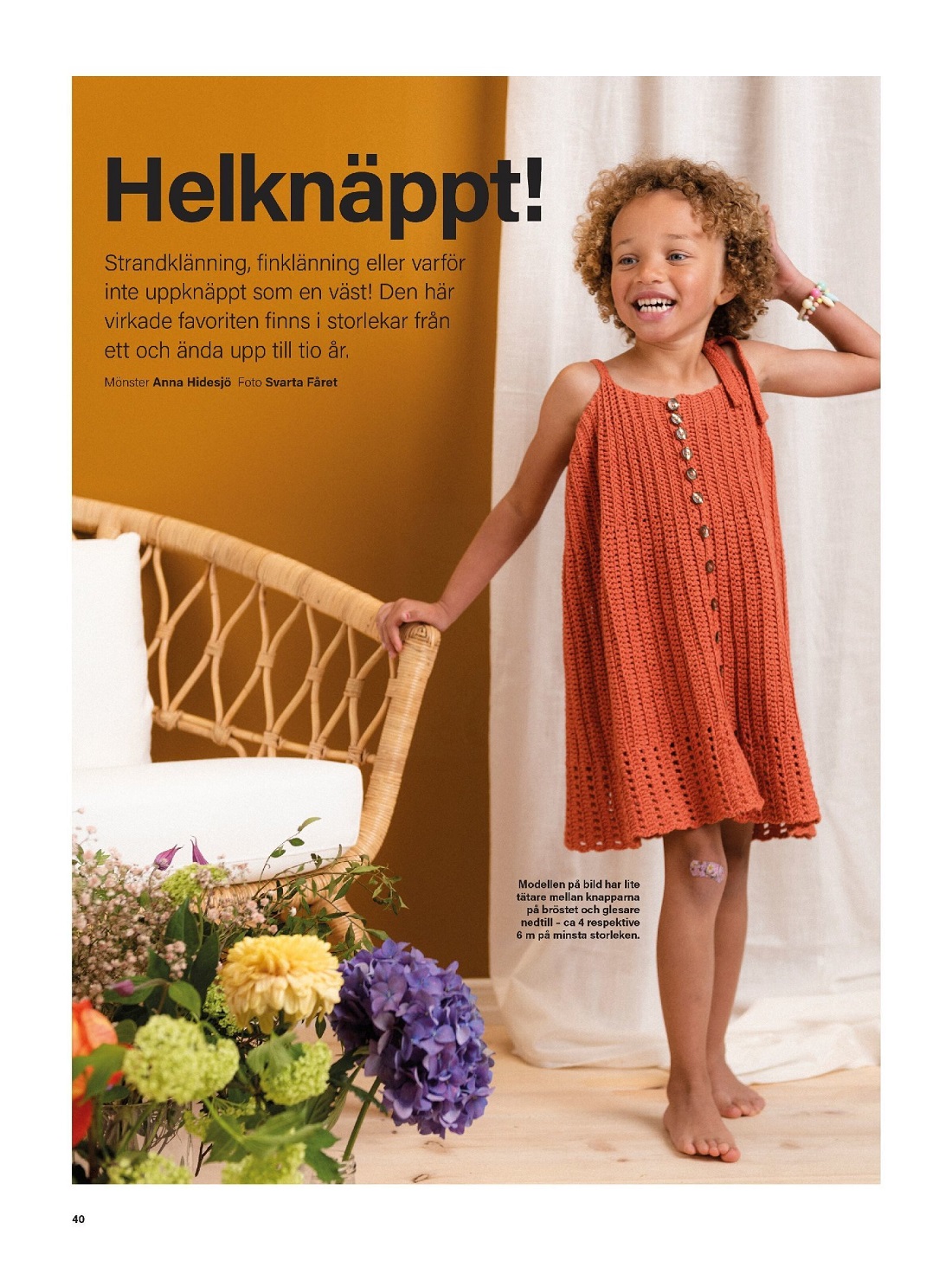 Helknäppt!

Strandklänning, finklänning eller varför inte uppknäppt som en väst! Den här virkade favoriten finns i storlekar från ett och ända upp till tio år.

Mönster Anna Hidesjö Foto Svarta Fåret

Modellen på bild har lite tätare mellan knapparna på bröstet och glesare nedtill - ca 4 respektive 6 m på minsta storleken.

40